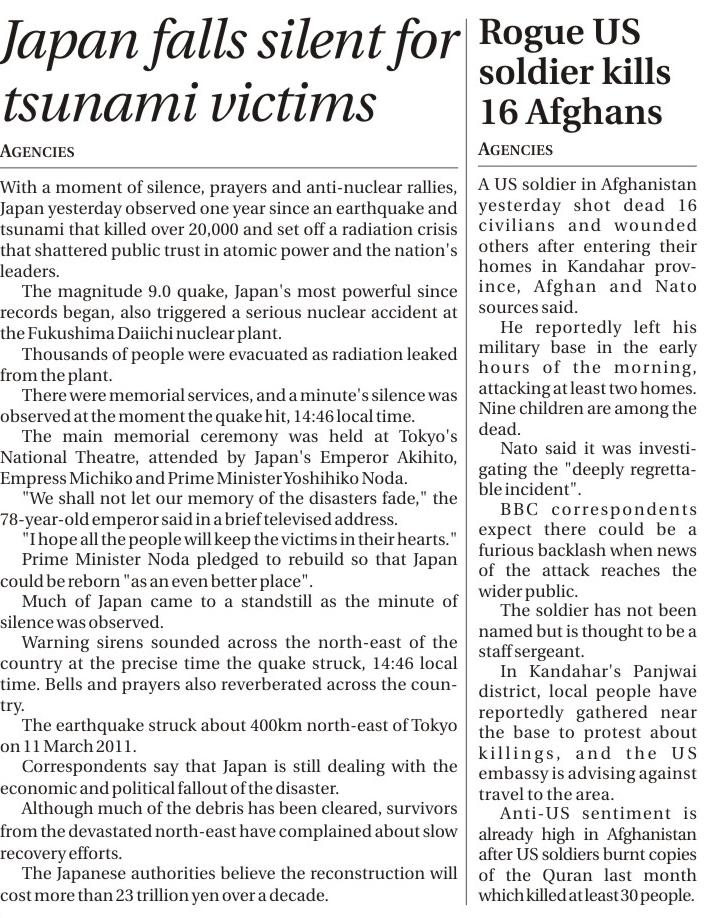 Japan falls silent for tsunami victims

AGENCIES

With a moment of silence, prayers and anti-nuclear rallies, Japan yesterday observed one year since an earthquake and tsunami that killed over 20,000 and set off a radiation crisis that shattered public trust in atomic power and the nation's leaders.

The magnitude 9.0 quake, Japan's most powerful since records began, also triggered a serious nuclear accident at the Fukushima Daiichi nuclear plant.

Thousands of people were evacuated as radiation leaked from the plant.

There were memorial services, and a minute's silence was observed at the moment the quake hit, 14:46 local time.

The main memorial ceremony was held at Tokyo's National Theatre, attended by Japan's Emperor Akihito, Empress Michiko and Prime Minister Yoshihiko Noda.

"We shall not let our memory of the disasters fade," the 78-year-old emperor said in a brief televised address.

"I hope all the people will keep the victims in their hearts."

Prime Minister Noda pledged to rebuild so that Japan could be reborn "as an even better place".

Much of Japan came to a standstill as the minute of silence was observed.

Warning sirens sounded across the north-east of the country at the precise time the quake struck, 14:46 local time. Bells and prayers also reverberated across the country.

The earthquake struck about 400km north-east of Tokyo on 11 March 2011.

Correspondents say that Japan is still dealing with the economic and political fallout of the disaster.

Although much of the debris has been cleared, survivors from the devastated north-east have complained about slow recovery efforts.

The Japanese authorities believe the reconstruction will cost more than 23 trillion yen over a decade.

Rogue US soldier kills 16 Afghans

AGENCIES

A US soldier in Afghanistan yesterday shot dead 16 civilians and wounded others after entering their homes in Kandahar province, Afghan and Nato sources said.

He reportedly left his military base in the early hours of the morning, attacking at least two homes. Nine children are among the dead.

Nato said it was investigating the "deeply regrettable incident".

BBC correspondents expect there could be a furious backlash when news of the attack reaches the wider public.

The soldier has not been named but is thought to be a staff sergeant.

In Kandahar's Panjwai district, local people have reportedly gathered near the base to protest about killings, and the US embassy is advising against travel to the area.

Anti-US sentiment is already high in Afghanistan after US soldiers burnt copies of the Quran last month which killed at least 30 people.